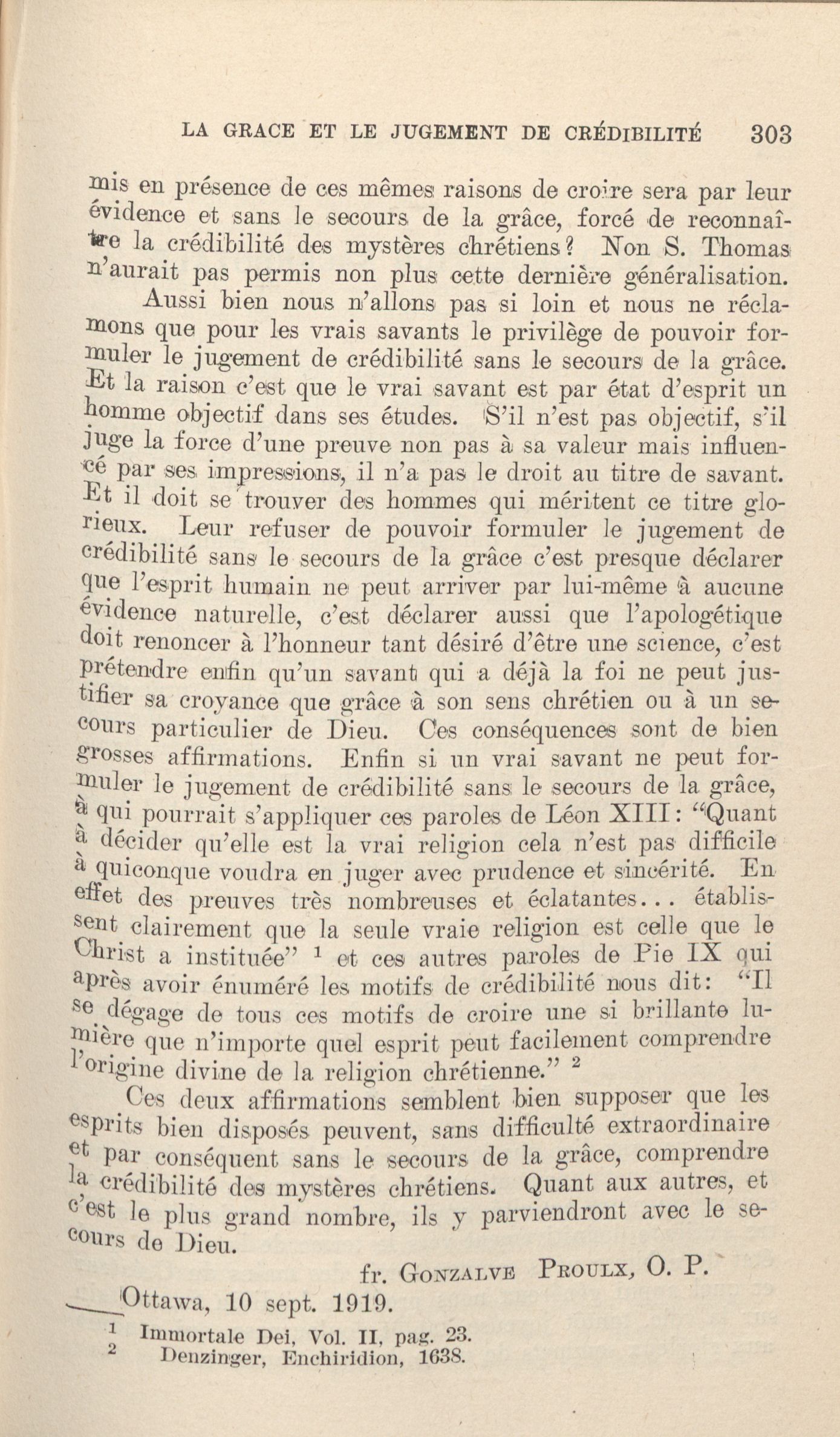 LA GRACE ET LE JUGEMENT DE CRÉDIBILITÉ 303

mis en présence de ces mêmes raisons de croire sera par leur évidence et sans le secours de la grâce, forcé de reconnaître la crédibilité des mystères chrétiens? Non S. Thomas n'aurait pas permis non plus cette dernière généralisation.

Aussi bien nous n'allons pas si loin et nous ne réclamons que pour les vrais savants le privilège de pouvoir formuler le jugement de crédibilité sans le secours de la grâce. Et la raison c'est que le vrai savant est par état d'esprit un homme objectif dans ses études. S'il n'est pas objectif, s'il juge la force d'une preuve non pas à sa valeur mais influencé par ses impressions, il n'a pas le droit au titre de savant. Et il doit se trouver des hommes qui méritent ce titre glorieux. Leur refuser de pouvoir formuler le jugement de crédibilité sans le secours de la grâce c'est presque déclarer que l'esprit humain ne peut arriver par lui-même à aucune évidence naturelle, c'est déclarer aussi que l'apologétique doit renoncer à l'honneur tant désiré d'être une science, c'est prétendre enfin qu'un savant qui a déjà la foi ne peut justifier sa croyance que grâce à son sens chrétien ou à un secours particulier de Dieu. Ces conséquences sont de bien grosses affirmations. Enfin si un vrai savant ne peut formuler le jugement de crédibilité sans le secours de la grâce, à qui pourrait s'appliquer ces paroles de Léon XIII: "Quant à décider qu'elle est la vrai religion cela n'est pas difficile à quiconque voudra en juger avec prudence et sincérité. En effet des preuves très nombreuses et éclatantes... établissent clairement que la seule vraie religion est celle que le Christ a instituée" $^1$ et ces autres paroles de Pie IX qui après avoir énuméré les motifs de crédibilité nous dit: "Il se dégage de tous ces motifs de croire une si brillante lumière que n'importe quel esprit peut facilement comprendre l'origine divine de la religion chrétienne." $^2$

Ces deux affirmations semblent bien supposer que les esprits bien disposés peuvent, sans difficulté extraordinaire et par conséquent sans le secours de la grâce, comprendre la crédibilité des mystères chrétiens. Quant aux autres, et c'est le plus grand nombre, ils y parviendront avec le secours de Dieu.

fr. GONZALVE PROULX, O. P.

Ottawa, 10 sept. 1919.

$^1$ Immortale Dei, Vol. II, pag. 23.
$^2$ Denzinger, Enchiridion, 1638.